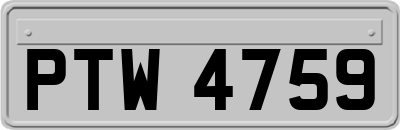 PTW 4759